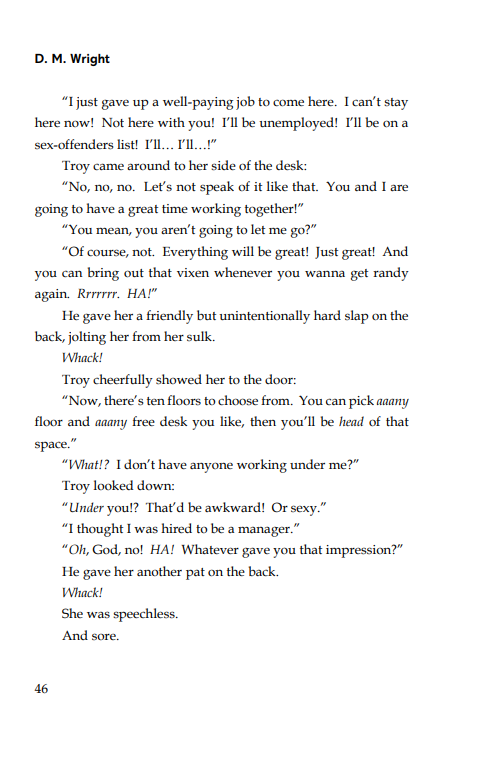 D. M. Wright

"I just gave up a well-paying job to come here. I can't stay here now! Not here with you! I'll be unemployed! I'll be on a sex-offenders list! I'll… I'll…!"

Troy came around to her side of the desk:

"No, no, no. Let's not speak of it like that. You and I are going to have a great time working together!"

"You mean, you aren't going to let me go?"

"Of course, not. Everything will be great! Just great! And you can bring out that vixen whenever you wanna get randy again. Rrrrrrr. HA!"

He gave her a friendly but unintentionally hard slap on the back, jolting her from her sulk.

Whack!

Troy cheerfully showed her to the door:

"Now, there's ten floors to choose from. You can pick aaany floor and aaany free desk you like, then you'll be head of that space."

"What!? I don't have anyone working under me?"

Troy looked down:

"Under you!? That'd be awkward! Or sexy."

"I thought I was hired to be a manager."

"Oh, God, no! HA! Whatever gave you that impression?"

He gave her another pat on the back.

Whack!

She was speechless.

And sore.

46